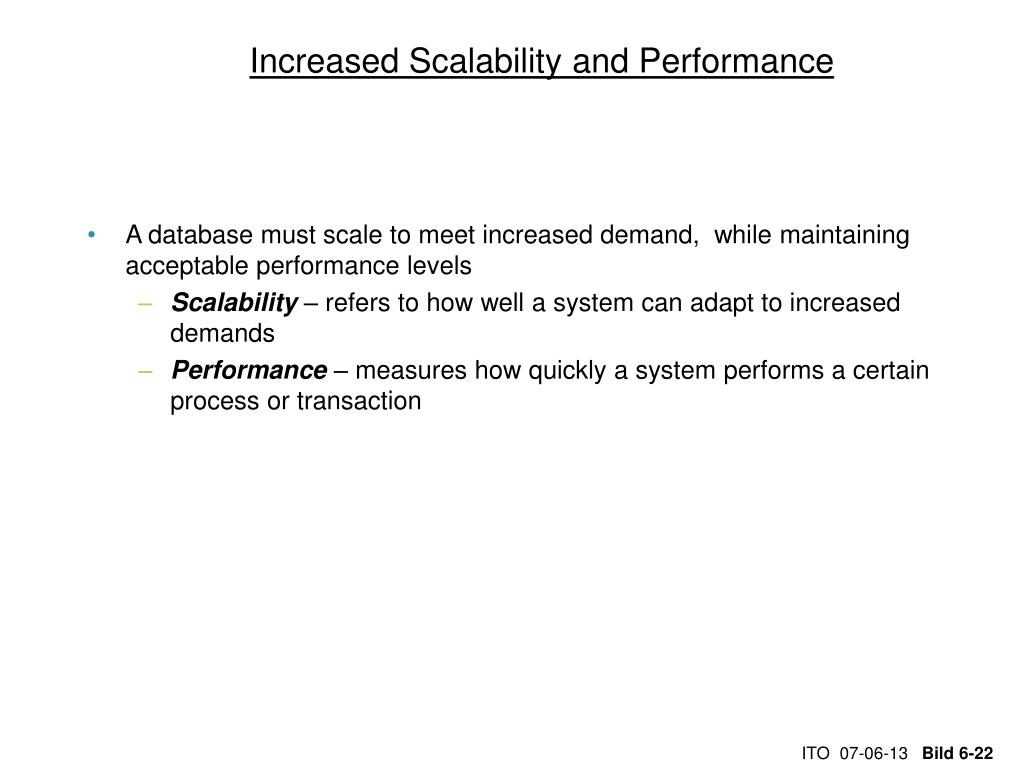 Increased Scalability and Performance

• A database must scale to meet increased demand, while maintaining acceptable performance levels
– Scalability – refers to how well a system can adapt to increased demands
– Performance – measures how quickly a system performs a certain process or transaction

ITO 07-06-13 Bild 6-22